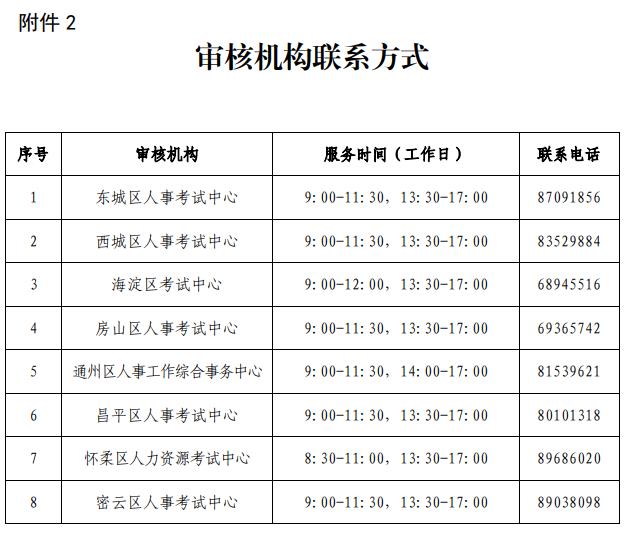 附件 2

审核机构联系方式

| 序号 | 审核机构 | 服务时间（工作日） | 联系电话 |
|---|---|---|---|
| 1 | 东城区人事考试中心 | 9:00-11:30，13:30-17:00 | 87091856 |
| 2 | 西城区人事考试中心 | 9:00-11:30，13:30-17:00 | 83529884 |
| 3 | 海淀区考试中心 | 9:00-12:00，13:30-17:00 | 68945516 |
| 4 | 房山区人事考试中心 | 9:00-11:30，13:30-17:00 | 69365742 |
| 5 | 通州区人事工作综合事务中心 | 9:00-11:30，14:00-17:00 | 81539621 |
| 6 | 昌平区人事考试中心 | 9:00-11:30，13:30-17:00 | 80101318 |
| 7 | 怀柔区人力资源考试中心 | 8:30-11:00，13:30-17:00 | 89686020 |
| 8 | 密云区人事考试中心 | 9:00-11:30，13:30-17:00 | 89038098 |